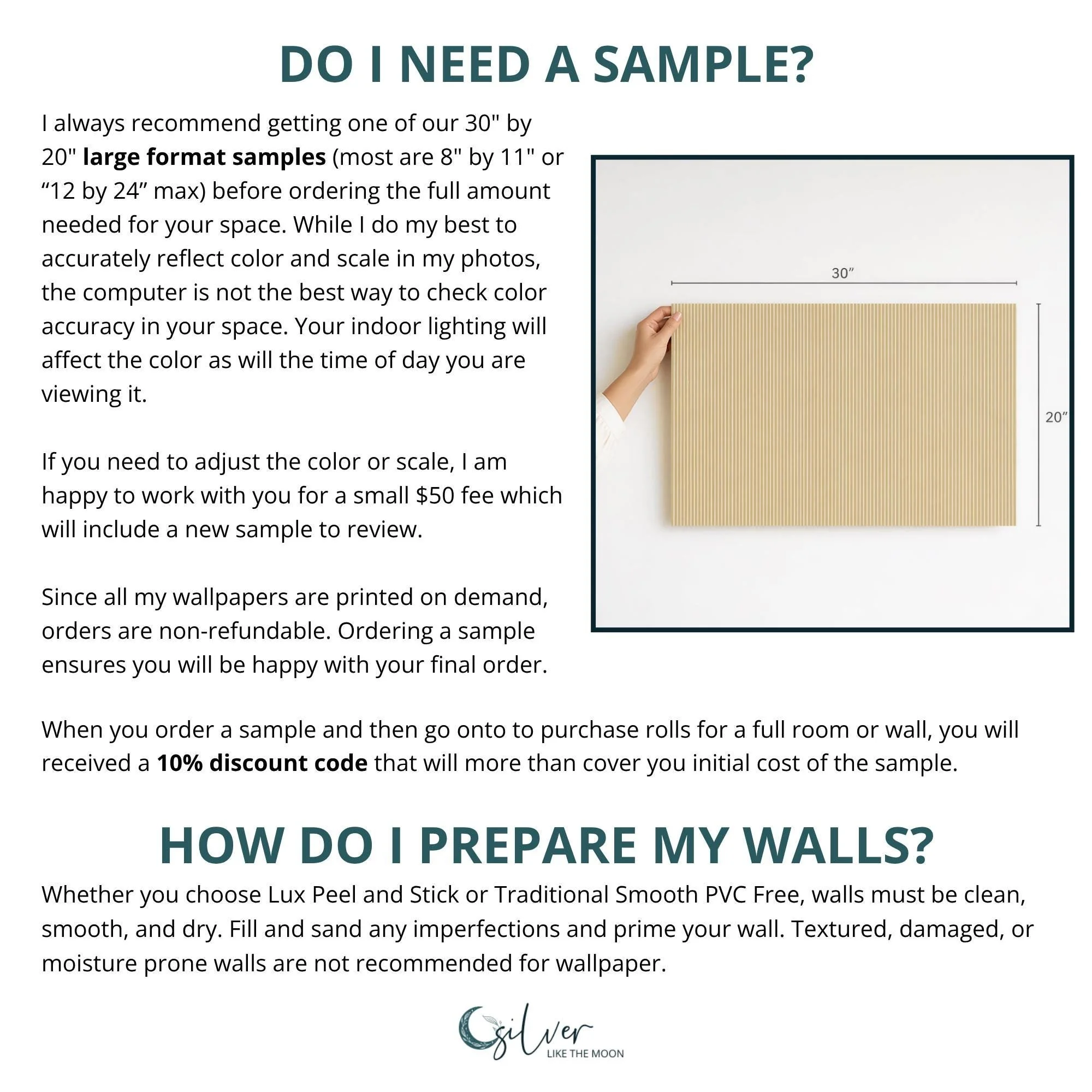 DO I NEED A SAMPLE?

I always recommend getting one of our 30" by 20" large format samples (most are 8" by 11" or "12 by 24" max) before ordering the full amount needed for your space. While I do my best to accurately reflect color and scale in my photos, the computer is not the best way to check color accuracy in your space. Your indoor lighting will affect the color as will the time of day you are viewing it.

If you need to adjust the color or scale, I am happy to work with you for a small $50 fee which will include a new sample to review.

Since all my wallpapers are printed on demand, orders are non-refundable. Ordering a sample ensures you will be happy with your final order.

30"

20"

When you order a sample and then go onto to purchase rolls for a full room or wall, you will received a 10% discount code that will more than cover you initial cost of the sample.

HOW DO I PREPARE MY WALLS?

Whether you choose Lux Peel and Stick or Traditional Smooth PVC Free, walls must be clean, smooth, and dry. Fill and sand any imperfections and prime your wall. Textured, damaged, or moisture prone walls are not recommended for wallpaper.

silver
LIKE THE MOON